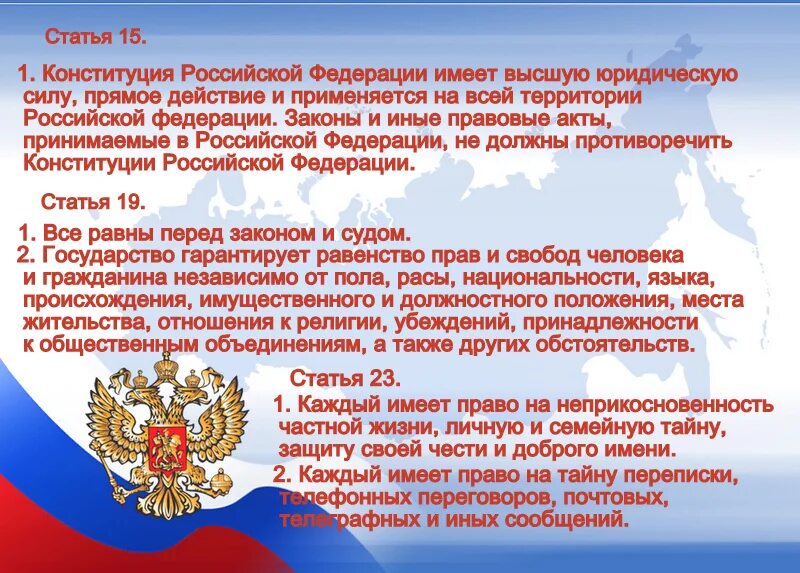 Статья 15.

1. Конституция Российской Федерации имеет высшую юридическую силу, прямое действие и применяется на всей территории Российской федерации. Законы и иные правовые акты, принимаемые в Российской Федерации, не должны противоречить Конституции Российской Федерации.

Статья 19.

1. Все равны перед законом и судом.
2. Государство гарантирует равенство прав и свобод человека и гражданина независимо от пола, расы, национальности, языка, происхождения, имущественного и должностного положения, места жительства, отношения к религии, убеждений, принадлежности к общественным объединениям, а также других обстоятельств.

Статья 23.

1. Каждый имеет право на неприкосновенность частной жизни, личную и семейную тайну, защиту своей чести и доброго имени.
2. Каждый имеет право на тайну переписки, телефонных переговоров, почтовых, телеграфных и иных сообщений.